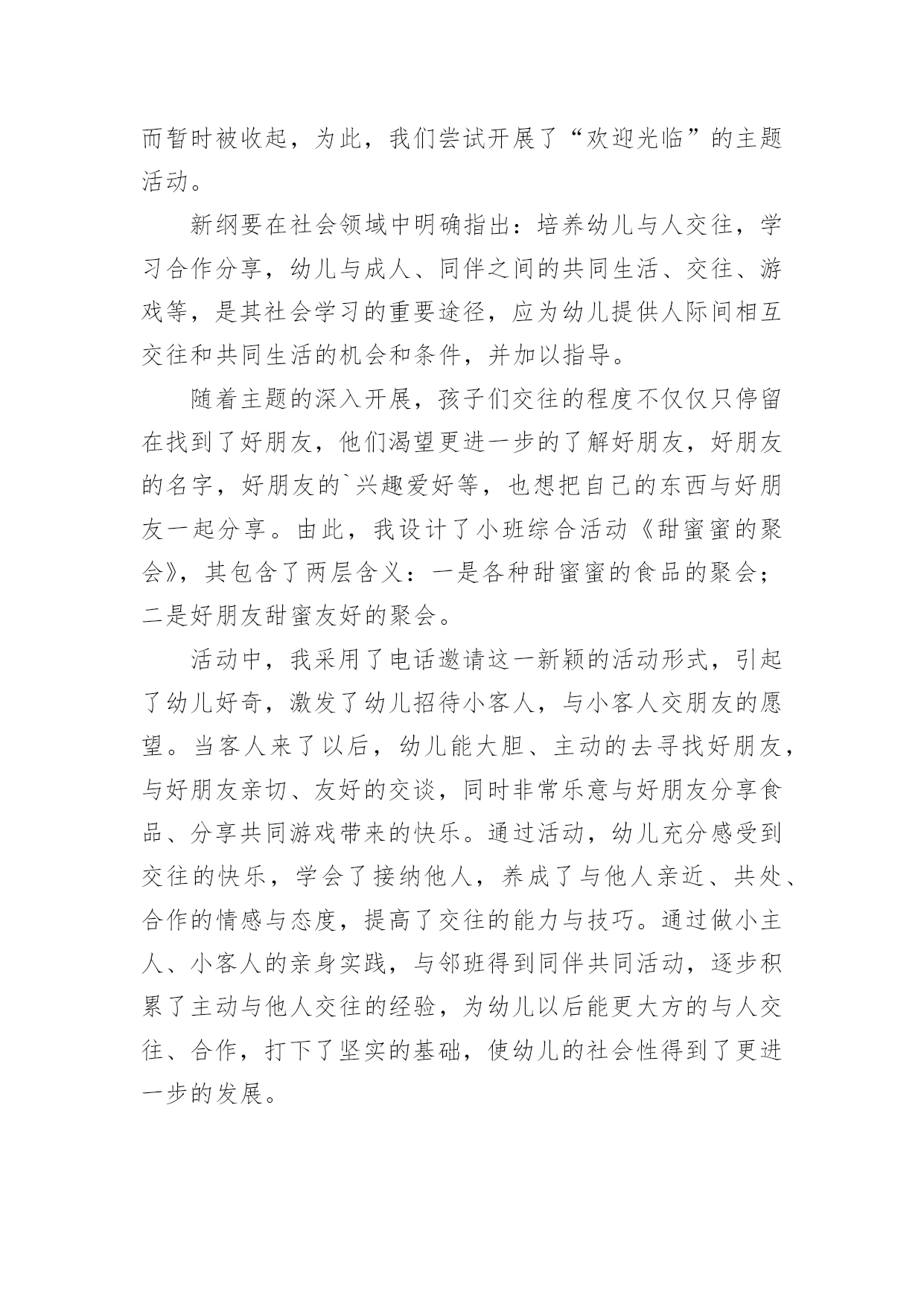 而暂时被收起，为此，我们尝试开展了“欢迎光临”的主题活动。

新纲要在社会领域中明确指出：培养幼儿与人交往，学习合作分享，幼儿与成人、同伴之间的共同生活、交往、游戏等，是其社会学习的重要途径，应为幼儿提供人际间相互交往和共同生活的机会和条件，并加以指导。

随着主题的深入开展，孩子们交往的程度不仅仅只停留在找到了好朋友，他们渴望更进一步的了解好朋友，好朋友的名字，好朋友的`兴趣爱好等，也想把自己的东西与好朋友一起分享。由此，我设计了小班综合活动《甜蜜蜜的聚会》，其包含了两层含义：一是各种甜蜜蜜的食品的聚会；二是好朋友甜蜜友好的聚会。

活动中，我采用了电话邀请这一新颖的活动形式，引起了幼儿好奇，激发了幼儿招待小客人，与小客人交朋友的愿望。当客人来了以后，幼儿能大胆、主动的去寻找好朋友，与好朋友亲切、友好的交谈，同时非常乐意与好朋友分享食品、分享共同游戏带来的快乐。通过活动，幼儿充分感受到交往的快乐，学会了接纳他人，养成了与他人亲近、共处、合作的情感与态度，提高了交往的能力与技巧。通过做小主人、小客人的亲身实践，与邻班得到同伴共同活动，逐步积累了主动与他人交往的经验，为幼儿以后能更大方的与人交往、合作，打下了坚实的基础，使幼儿的社会性得到了更进一步的发展。